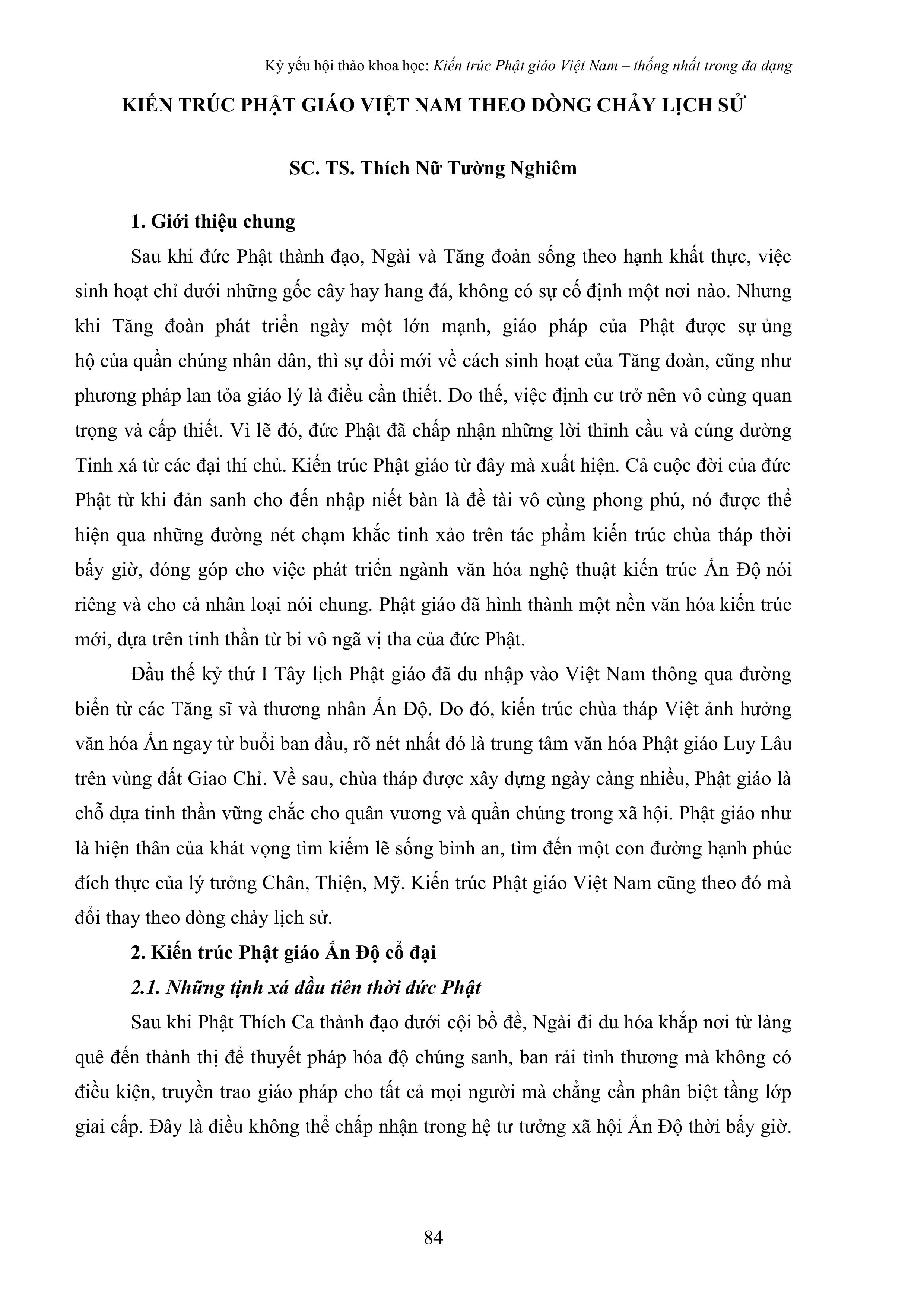 Kỷ yếu hội thảo khoa học: Kiến trúc Phật giáo Việt Nam – thống nhất trong đa dạng

KIẾN TRÚC PHẬT GIÁO VIỆT NAM THEO DÒNG CHẢY LỊCH SỬ

SC. TS. Thích Nữ Tường Nghiêm

1. Giới thiệu chung

Sau khi đức Phật thành đạo, Ngài và Tăng đoàn sống theo hạnh khất thực, việc sinh hoạt chỉ dưới những gốc cây hay hang đá, không có sự cố định một nơi nào. Nhưng khi Tăng đoàn phát triển ngày một lớn mạnh, giáo pháp của Phật được sự ủng hộ của quần chúng nhân dân, thì sự đổi mới về cách sinh hoạt của Tăng đoàn, cũng như phương pháp lan tỏa giáo lý là điều cần thiết. Do thế, việc định cư trở nên vô cùng quan trọng và cấp thiết. Vì lẽ đó, đức Phật đã chấp nhận những lời thỉnh cầu và cúng dường Tinh xá từ các đại thí chủ. Kiến trúc Phật giáo từ đây mà xuất hiện. Cả cuộc đời của đức Phật từ khi đản sanh cho đến nhập niết bàn là đề tài vô cùng phong phú, nó được thể hiện qua những đường nét chạm khắc tinh xảo trên tác phẩm kiến trúc chùa tháp thời bấy giờ, đóng góp cho việc phát triển ngành văn hóa nghệ thuật kiến trúc Ấn Độ nói riêng và cho cả nhân loại nói chung. Phật giáo đã hình thành một nền văn hóa kiến trúc mới, dựa trên tinh thần từ bi vô ngã vị tha của đức Phật.

Đầu thế kỷ thứ I Tây lịch Phật giáo đã du nhập vào Việt Nam thông qua đường biển từ các Tăng sĩ và thương nhân Ấn Độ. Do đó, kiến trúc chùa tháp Việt ảnh hưởng văn hóa Ấn ngay từ buổi ban đầu, rõ nét nhất đó là trung tâm văn hóa Phật giáo Luy Lâu trên vùng đất Giao Chỉ. Về sau, chùa tháp được xây dựng ngày càng nhiều, Phật giáo là chỗ dựa tinh thần vững chắc cho quân vương và quần chúng trong xã hội. Phật giáo như là hiện thân của khát vọng tìm kiếm lẽ sống bình an, tìm đến một con đường hạnh phúc đích thực của lý tưởng Chân, Thiện, Mỹ. Kiến trúc Phật giáo Việt Nam cũng theo đó mà đổi thay theo dòng chảy lịch sử.

2. Kiến trúc Phật giáo Ấn Độ cổ đại

2.1. Những tịnh xá đầu tiên thời đức Phật

Sau khi Phật Thích Ca thành đạo dưới cội bồ đề, Ngài đi du hóa khắp nơi từ làng quê đến thành thị để thuyết pháp hóa độ chúng sanh, ban rải tình thương mà không có điều kiện, truyền trao giáo pháp cho tất cả mọi người mà chẳng cần phân biệt tầng lớp giai cấp. Đây là điều không thể chấp nhận trong hệ tư tưởng xã hội Ấn Độ thời bấy giờ.

84